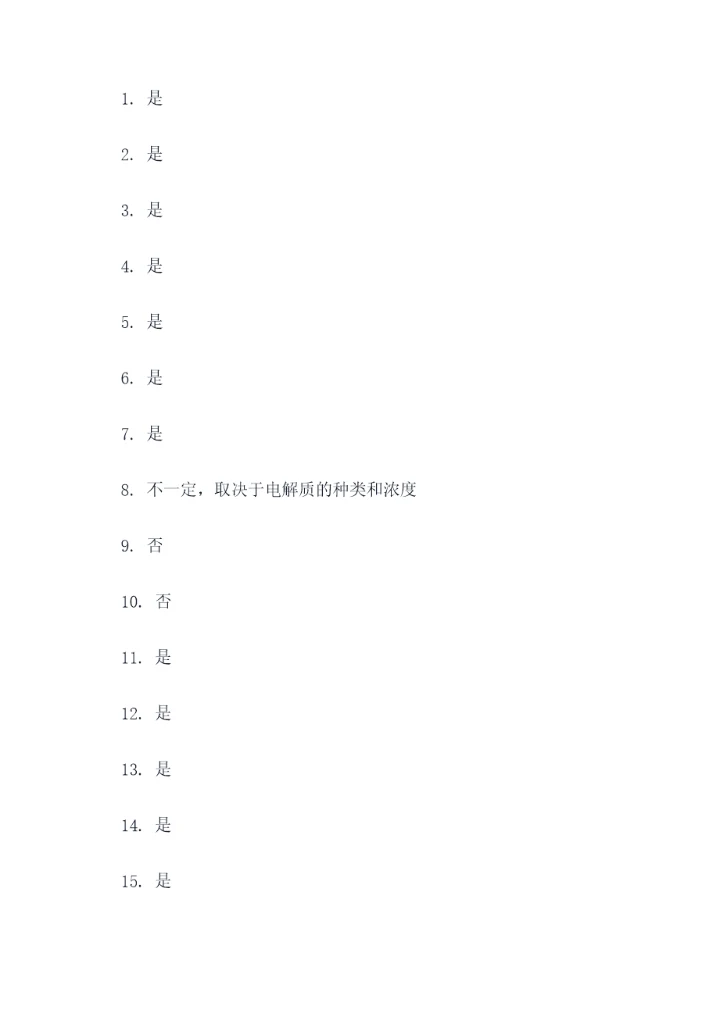 1. 是

2. 是

3. 是

4. 是

5. 是

6. 是

7. 是

8. 不一定，取决于电解质的种类和浓度

9. 否

10. 否

11. 是

12. 是

13. 是

14. 是

15. 是